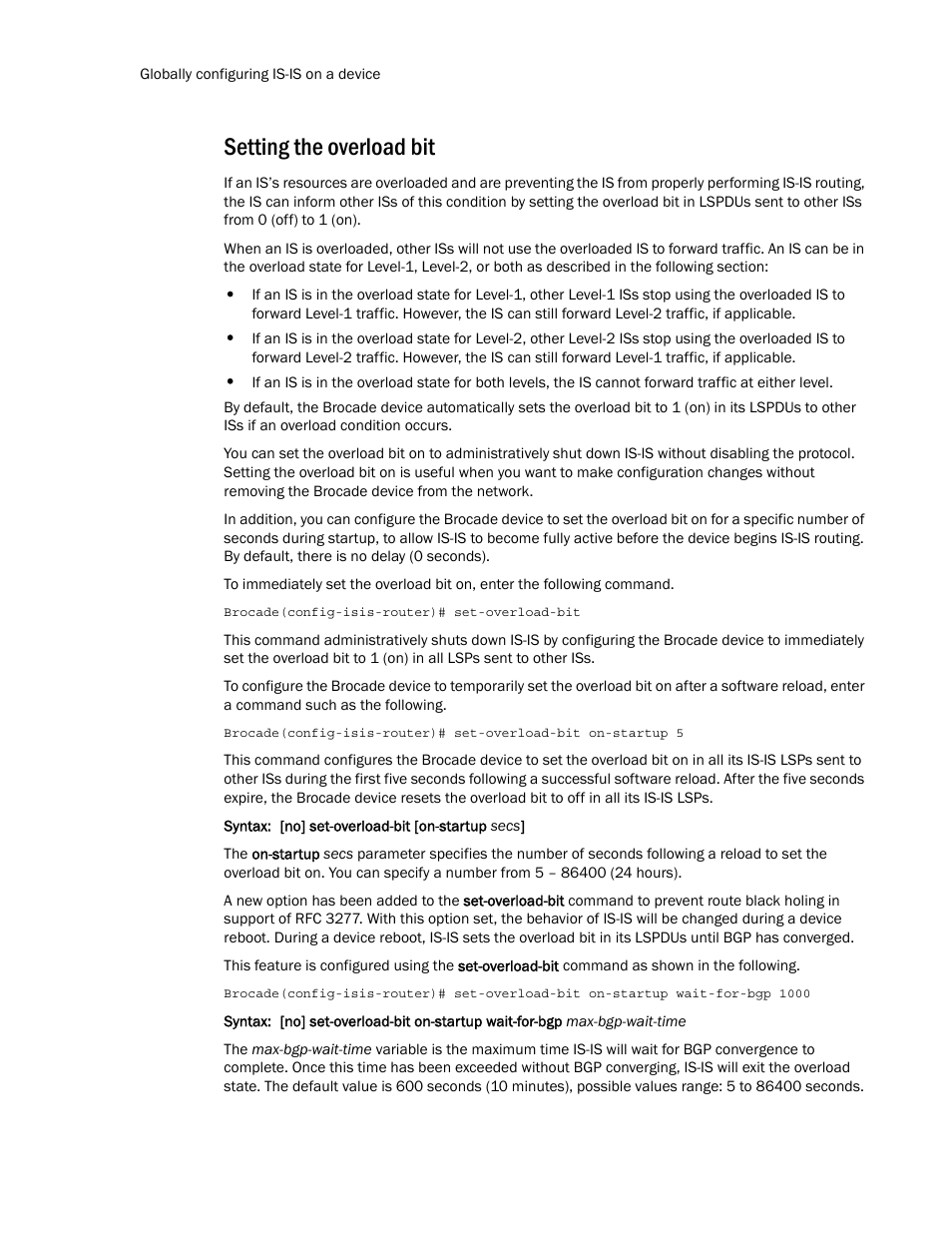 Globally configuring IS-IS on a device

Setting the overload bit

If an IS's resources are overloaded and are preventing the IS from properly performing IS-IS routing, the IS can inform other ISs of this condition by setting the overload bit in LSPDUs sent to other ISs from 0 (off) to 1 (on).

When an IS is overloaded, other ISs will not use the overloaded IS to forward traffic. An IS can be in the overload state for Level-1, Level-2, or both as described in the following section:

• If an IS is in the overload state for Level-1, other Level-1 ISs stop using the overloaded IS to forward Level-1 traffic. However, the IS can still forward Level-2 traffic, if applicable.
• If an IS is in the overload state for Level-2, other Level-2 ISs stop using the overloaded IS to forward Level-2 traffic. However, the IS can still forward Level-1 traffic, if applicable.
• If an IS is in the overload state for both levels, the IS cannot forward traffic at either level.

By default, the Brocade device automatically sets the overload bit to 1 (on) in its LSPDUs to other ISs if an overload condition occurs.

You can set the overload bit on to administratively shut down IS-IS without disabling the protocol. Setting the overload bit on is useful when you want to make configuration changes without removing the Brocade device from the network.

In addition, you can configure the Brocade device to set the overload bit on for a specific number of seconds during startup, to allow IS-IS to become fully active before the device begins IS-IS routing. By default, there is no delay (0 seconds).

To immediately set the overload bit on, enter the following command.

Brocade(config-isis-router)# set-overload-bit

This command administratively shuts down IS-IS by configuring the Brocade device to immediately set the overload bit to 1 (on) in all LSPs sent to other ISs.

To configure the Brocade device to temporarily set the overload bit on after a software reload, enter a command such as the following.

Brocade(config-isis-router)# set-overload-bit on-startup 5

This command configures the Brocade device to set the overload bit on in all its IS-IS LSPs sent to other ISs during the first five seconds following a successful software reload. After the five seconds expire, the Brocade device resets the overload bit to off in all its IS-IS LSPs.

Syntax: [no] set-overload-bit [on-startup secs]

The on-startup secs parameter specifies the number of seconds following a reload to set the overload bit on. You can specify a number from 5 – 86400 (24 hours).

A new option has been added to the set-overload-bit command to prevent route black holing in support of RFC 3277. With this option set, the behavior of IS-IS will be changed during a device reboot. During a device reboot, IS-IS sets the overload bit in its LSPDUs until BGP has converged.

This feature is configured using the set-overload-bit command as shown in the following.

Brocade(config-isis-router)# set-overload-bit on-startup wait-for-bgp 1000

Syntax: [no] set-overload-bit on-startup wait-for-bgp max-bgp-wait-time

The max-bgp-wait-time variable is the maximum time IS-IS will wait for BGP convergence to complete. Once this time has been exceeded without BGP converging, IS-IS will exit the overload state. The default value is 600 seconds (10 minutes), possible values range: 5 to 86400 seconds.